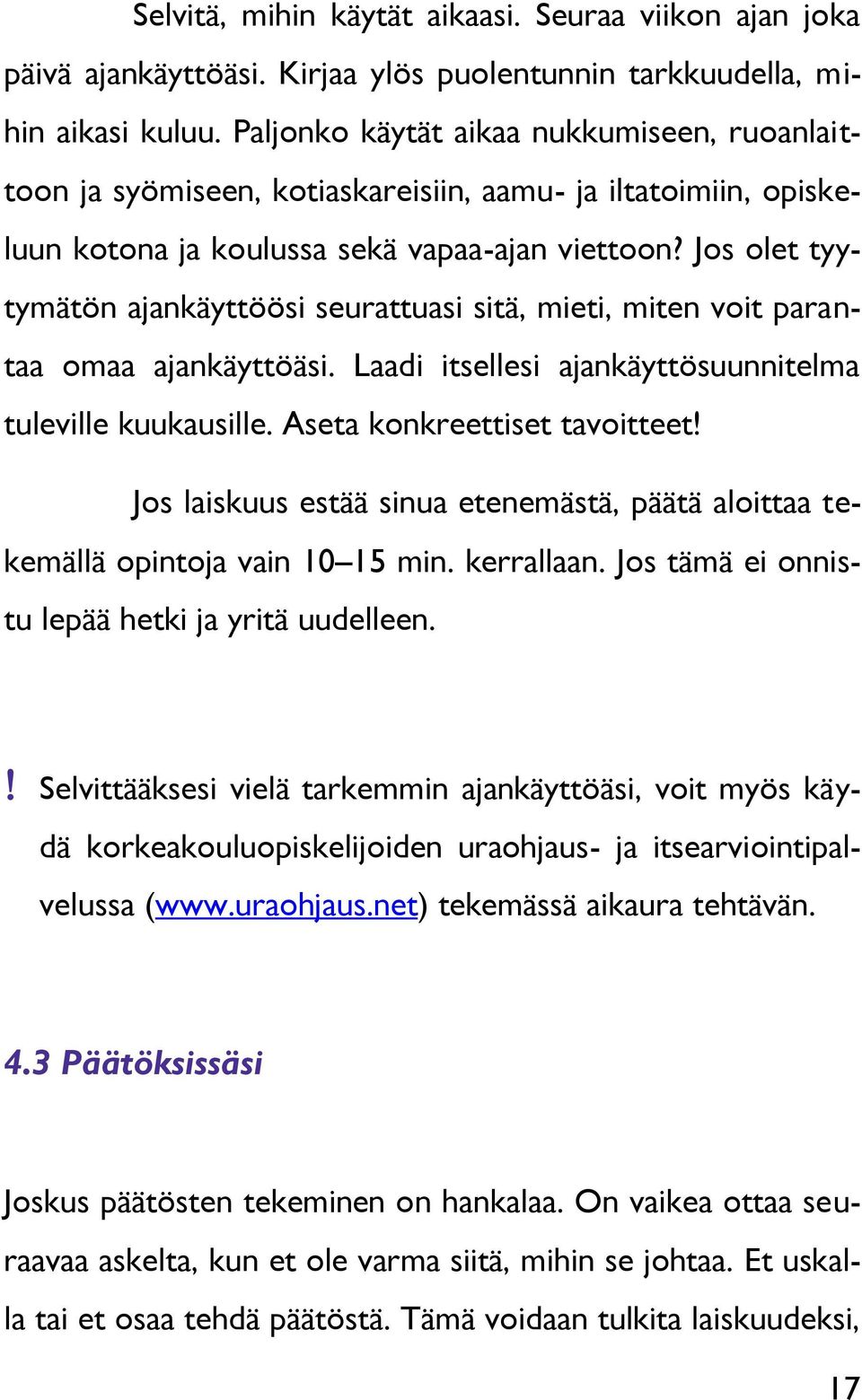 Selvitä, mihin käytät aikaasi. Seuraa viikon ajan joka päivä ajankäyttöäsi. Kirjaa ylös puolentunnin tarkkuudella, mihin aikasi kuluu. Paljonko käytät aikaa nukkumiseen, ruoanlaittoon ja syömiseen, kotiaskareisiin, aamu- ja iltatoimiin, opiskeluun kotona ja koulussa sekä vapaa-ajan viettoon? Jos olet tyytymätön ajankäyttöösi seurattuasi sitä, mieti, miten voit parantaa omaa ajankäyttöäsi. Laadi itsellesi ajankäyttösuunnitelma tuleville kuukausille. Aseta konkreettiset tavoitteet!

Jos laiskuus estää sinua etenemästä, päätä aloittaa tekemällä opintoja vain 10–15 min. kerrallaan. Jos tämä ei onnistu lepää hetki ja yritä uudelleen.

! Selvittääksesi vielä tarkemmin ajankäyttöäsi, voit myös käydä korkeakouluopiskelijoiden uraohjaus- ja itsearviointipalvelussa (www.uraohjaus.net) tekemässä aikaura tehtävän.

4.3 Päätöksissäsi

Joskus päätösten tekeminen on hankalaa. On vaikea ottaa seuraavaa askelta, kun et ole varma siitä, mihin se johtaa. Et uskalla tai et osaa tehdä päätöstä. Tämä voidaan tulkita laiskuudeksi,

17